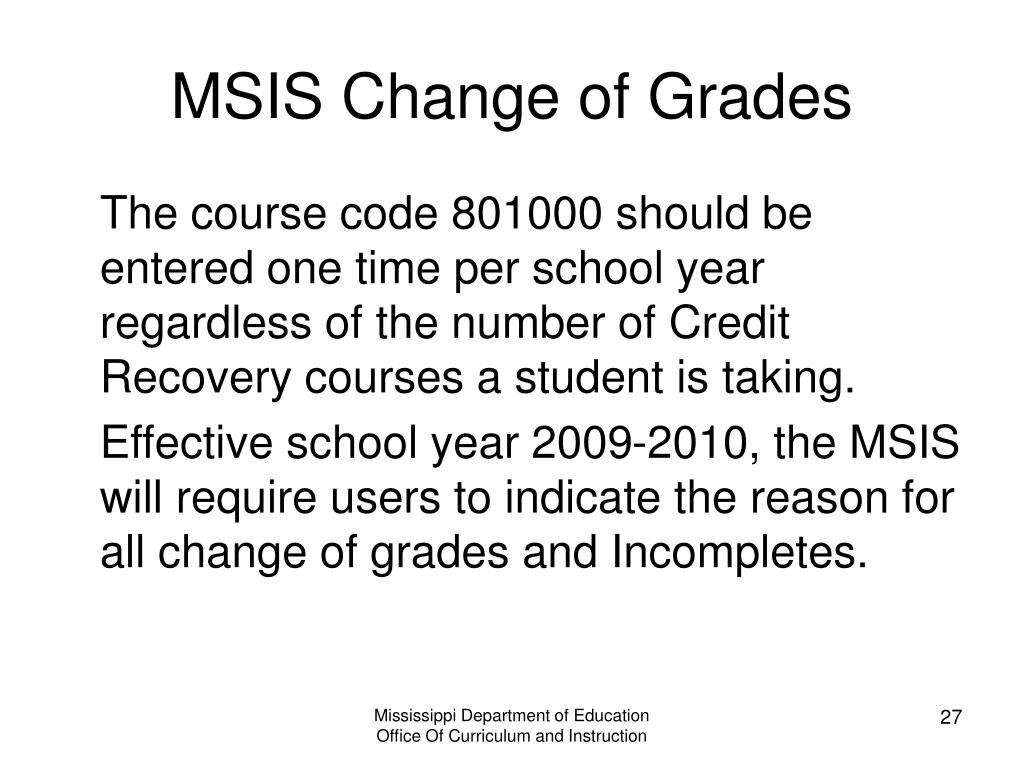 MSIS Change of Grades

The course code 801000 should be entered one time per school year regardless of the number of Credit Recovery courses a student is taking.

Effective school year 2009-2010, the MSIS will require users to indicate the reason for all change of grades and Incompletes.

Mississippi Department of Education
Office Of Curriculum and Instruction

27